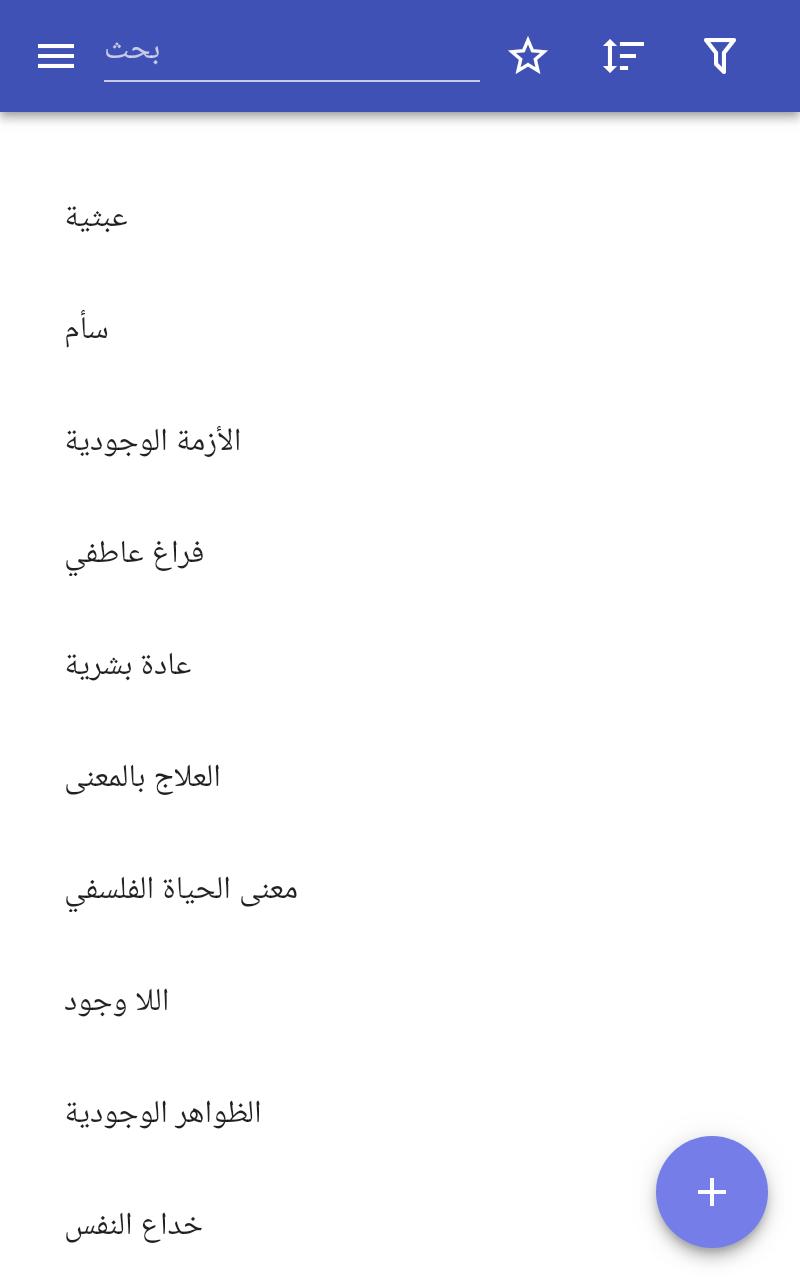 بحث

عبثية

سأم

الأزمة الوجودية

فراغ عاطفي

عادة بشرية

العلاج بالمعنى

معنى الحياة الفلسفي

اللا وجود

الظواهر الوجودية

خداع النفس